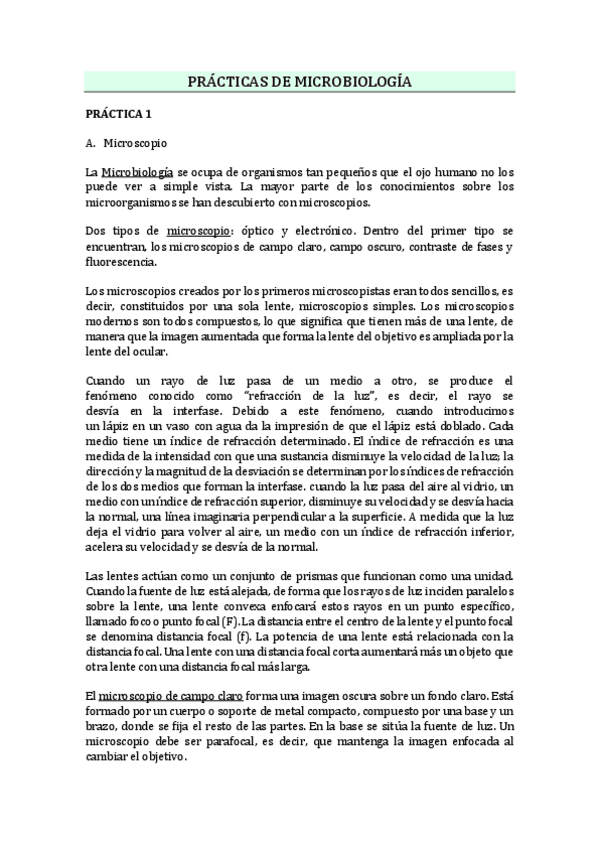 PRÁCTICAS DE MICROBIOLOGÍA

PRÁCTICA 1

A. Microscopio

La Microbiología se ocupa de organismos tan pequeños que el ojo humano no los puede ver a simple vista. La mayor parte de los conocimientos sobre los microorganismos se han descubierto con microscopios.

Dos tipos de microscopio: óptico y electrónico. Dentro del primer tipo se encuentran, los microscopios de campo claro, campo oscuro, contraste de fases y fluorescencia.

Los microscopios creados por los primeros microscopistas eran todos sencillos, es decir, constituidos por una sola lente, microscopios simples. Los microscopios modernos son todos compuestos, lo que significa que tienen más de una lente, de manera que la imagen aumentada que forma la lente del objetivo es ampliada por la lente del ocular.

Cuando un rayo de luz pasa de un medio a otro, se produce el fenómeno conocido como "refracción de la luz", es decir, el rayo se desvía en la interfase. Debido a este fenómeno, cuando introducimos un lápiz en un vaso con agua da la impresión de que el lápiz está doblado. Cada medio tiene un índice de refracción determinado. El índice de refracción es una medida de la intensidad con que una sustancia disminuye la velocidad de la luz; la dirección y la magnitud de la desviación se determinan por los índices de refracción de los dos medios que forman la interfase. cuando la luz pasa del aire al vidrio, un medio con un índice de refracción superior, disminuye su velocidad y se desvía hacia la normal, una línea imaginaria perpendicular a la superficie. A medida que la luz deja el vidrio para volver al aire, un medio con un índice de refracción inferior, acelera su velocidad y se desvía de la normal.

Las lentes actúan como un conjunto de prismas que funcionan como una unidad. Cuando la fuente de luz está alejada, de forma que los rayos de luz inciden paralelos sobre la lente, una lente convexa enfocará estos rayos en un punto específico, llamado foco o punto focal (F). La distancia entre el centro de la lente y el punto focal se denomina distancia focal (f). La potencia de una lente está relacionada con la distancia focal. Una lente con una distancia focal corta aumentará más un objeto que otra lente con una distancia focal más larga.

El microscopio de campo claro forma una imagen oscura sobre un fondo claro. Está formado por un cuerpo o soporte de metal compacto, compuesto por una base y un brazo, donde se fija el resto de las partes. En la base se sitúa la fuente de luz. Un microscopio debe ser parafocal, es decir, que mantenga la imagen enfocada al cambiar el objetivo.